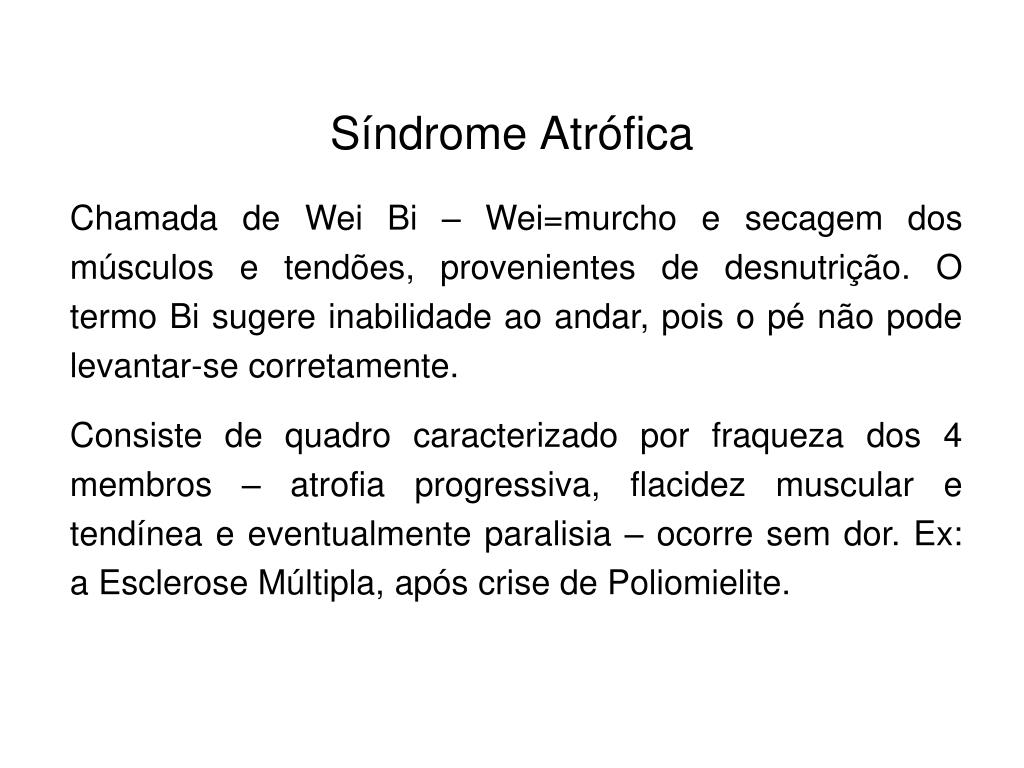 Síndrome Atrófica

Chamada de Wei Bi – Wei=murcho e secagem dos músculos e tendões, provenientes de desnutrição. O termo Bi sugere inabilidade ao andar, pois o pé não pode levantar-se corretamente.

Consiste de quadro caracterizado por fraqueza dos 4 membros – atrofia progressiva, flacidez muscular e tendínea e eventualmente paralisia – ocorre sem dor. Ex: a Esclerose Múltipla, após crise de Poliomielite.